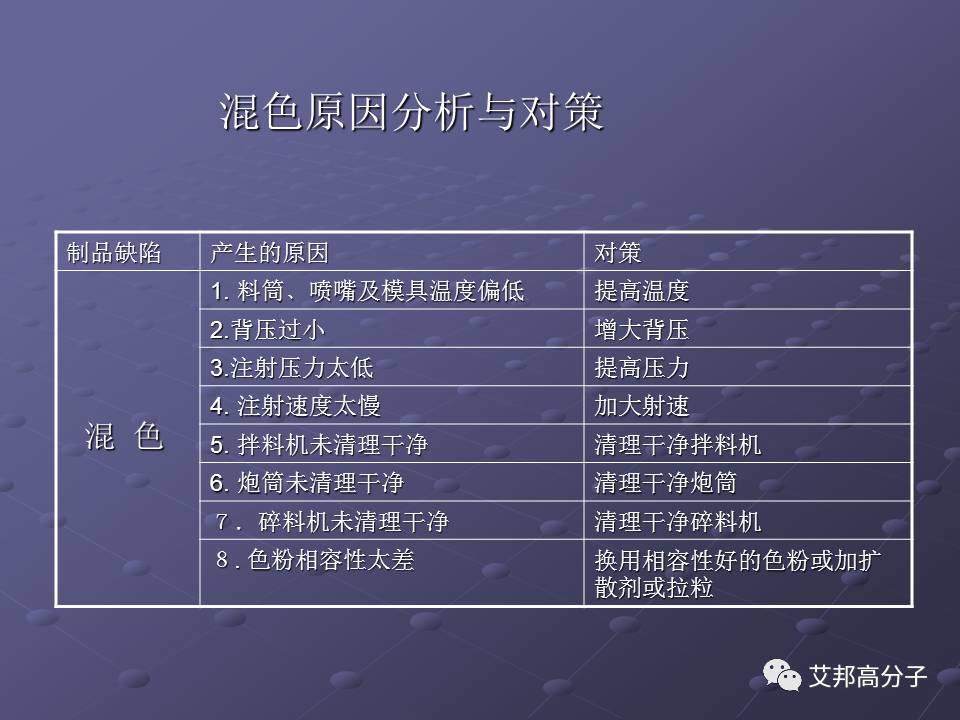 混色原因分析与对策

| 制品缺陷 | 产生的原因 | 对策 |
|---|---|---|
| 混 色 | 1. 料筒、喷嘴及模具温度偏低 | 提高温度 |
| | 2.背压过小 | 增大背压 |
| | 3.注射压力太低 | 提高压力 |
| | 4. 注射速度太慢 | 加大射速 |
| | 5. 拌料机未清理干净 | 清理干净拌料机 |
| | 6. 炮筒未清理干净 | 清理干净炮筒 |
| | 7. 碎料机未清理干净 | 清理干净碎料机 |
| | 8. 色粉相容性太差 | 换用相容性好的色粉或加扩散剂或拉粒 |

艾邦高分子